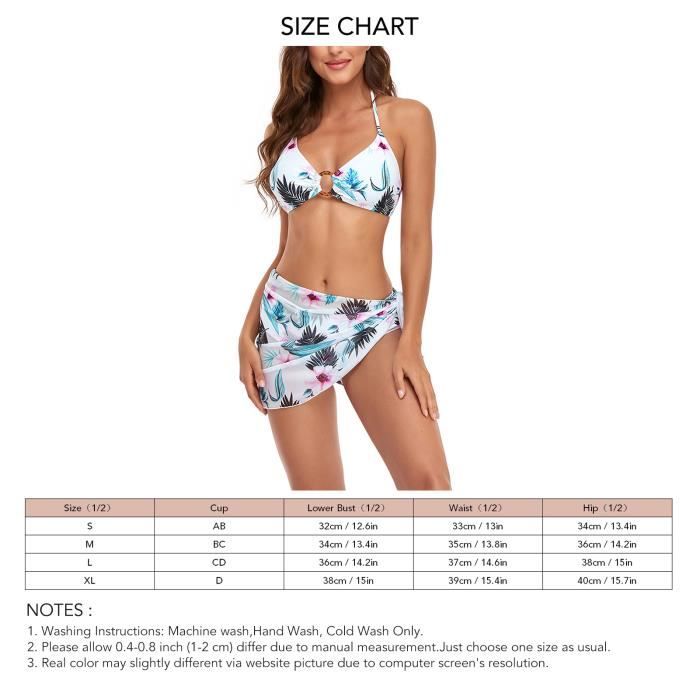 SIZE CHART

| Size（1/2） | Cup | Lower Bust（1/2） | Waist（1/2） | Hip（1/2） |
|---|---|---|---|---|
| S | AB | 32cm / 12.6in | 33cm / 13in | 34cm / 13.4in |
| M | BC | 34cm / 13.4in | 35cm / 13.8in | 36cm / 14.2in |
| L | CD | 36cm / 14.2in | 37cm / 14.6in | 38cm / 15in |
| XL | D | 38cm / 15in | 39cm / 15.4in | 40cm / 15.7in |

NOTES :
1. Washing Instructions: Machine wash,Hand Wash, Cold Wash Only.
2. Please allow 0.4-0.8 inch (1-2 cm) differ due to manual measurement.Just choose one size as usual.
3. Real color may slightly different via website picture due to computer screen's resolution.